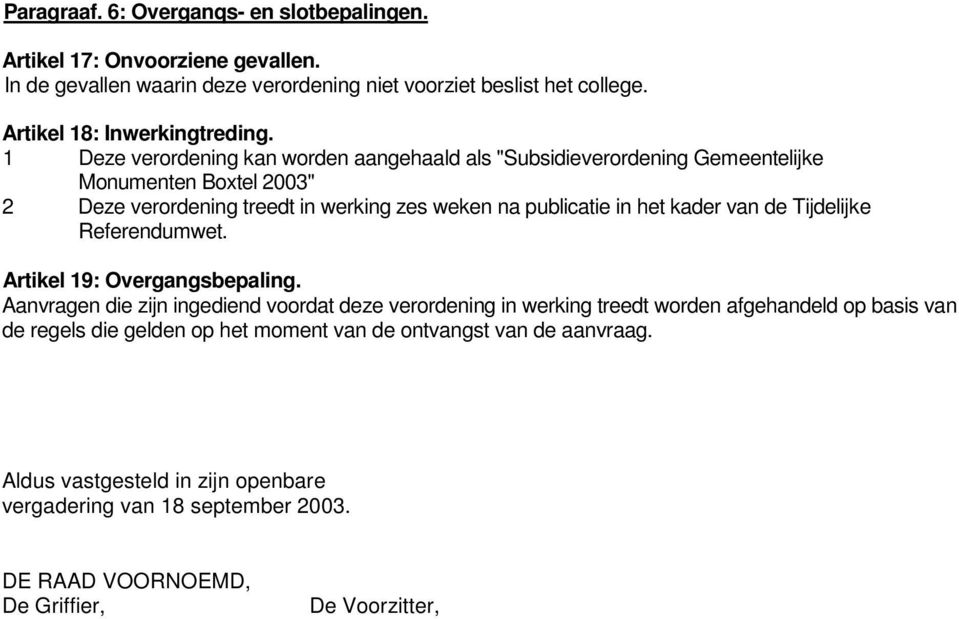 Paragraaf. 6: Overgangs- en slotbepalingen.

Artikel 17: Onvoorziene gevallen.
In de gevallen waarin deze verordening niet voorziet beslist het college.

Artikel 18: Inwerkingtreding.
1 Deze verordening kan worden aangehaald als "Subsidieverordening Gemeentelijke Monumenten Boxtel 2003"
2 Deze verordening treedt in werking zes weken na publicatie in het kader van de Tijdelijke Referendumwet.

Artikel 19: Overgangsbepaling.
Aanvragen die zijn ingediend voordat deze verordening in werking treedt worden afgehandeld op basis van de regels die gelden op het moment van de ontvangst van de aanvraag.

Aldus vastgesteld in zijn openbare vergadering van 18 september 2003.

DE RAAD VOORNOEMD,
De Griffier, De Voorzitter,